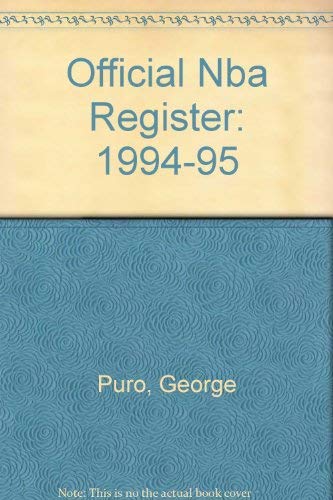 Official Nba Register: 1994-95

Puro, George

Note: This is no the actual book cover